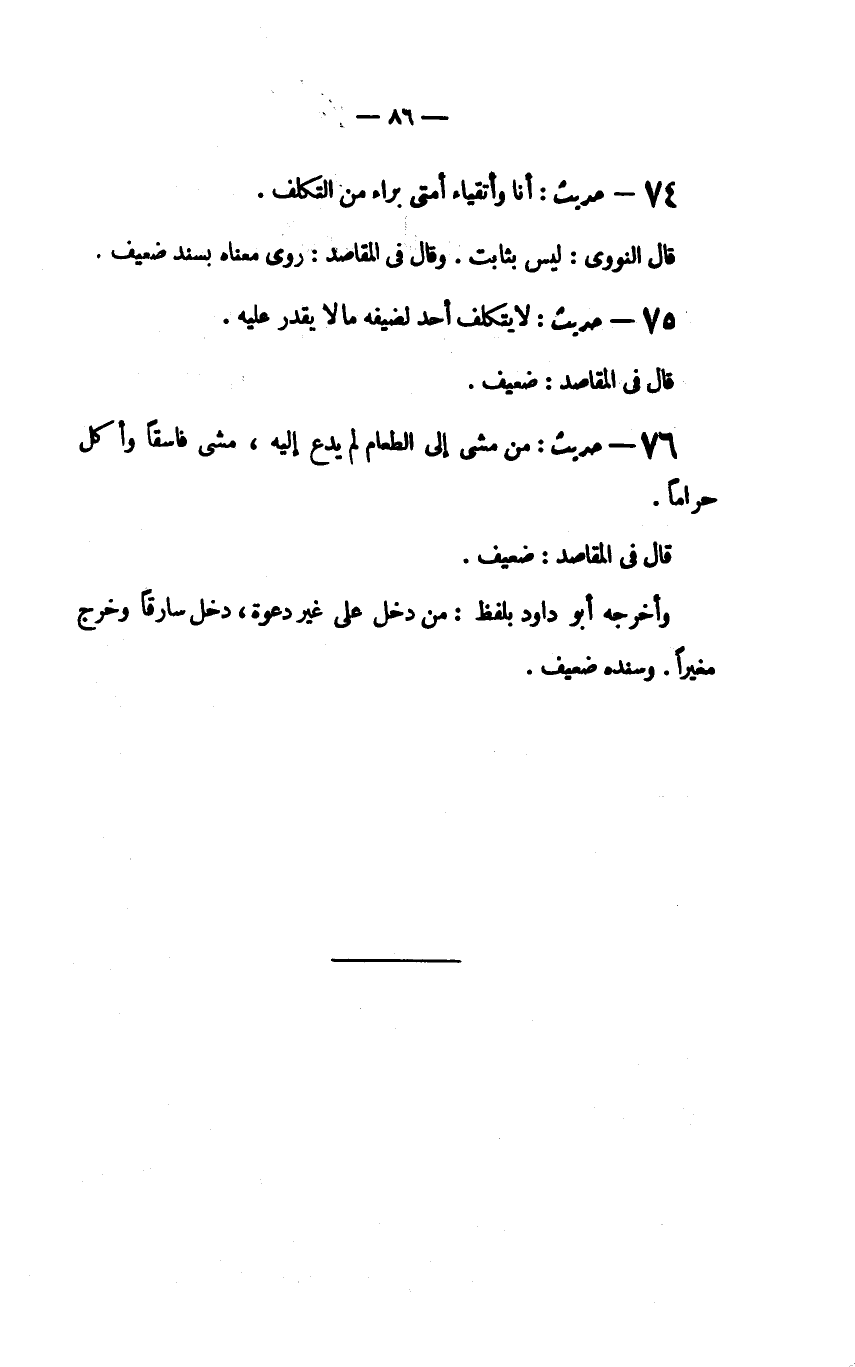 — ٨٦ —

٧٤ — حديث : أنا وأتقياء أمتى براء من التكلف .

قال النووى : ليس بثابت . وقال فى المقاصد : روى معناه بسند ضعيف .

٧٥ — حديث : لايتكلف أحد لضيفه مالا يقدر عليه .

قال فى المقاصد : ضعيف .

٧٦ — حديث : من مشى إلى الطعام لم يدع إليه ، مشى فاسقاً وأكل حراماً .

قال فى المقاصد : ضعيف .

وأخرجه أبو داود بلفظ : من دخل على غير دعوة ، دخل سارقاً وخرج مغيراً . وسنده ضعيف .